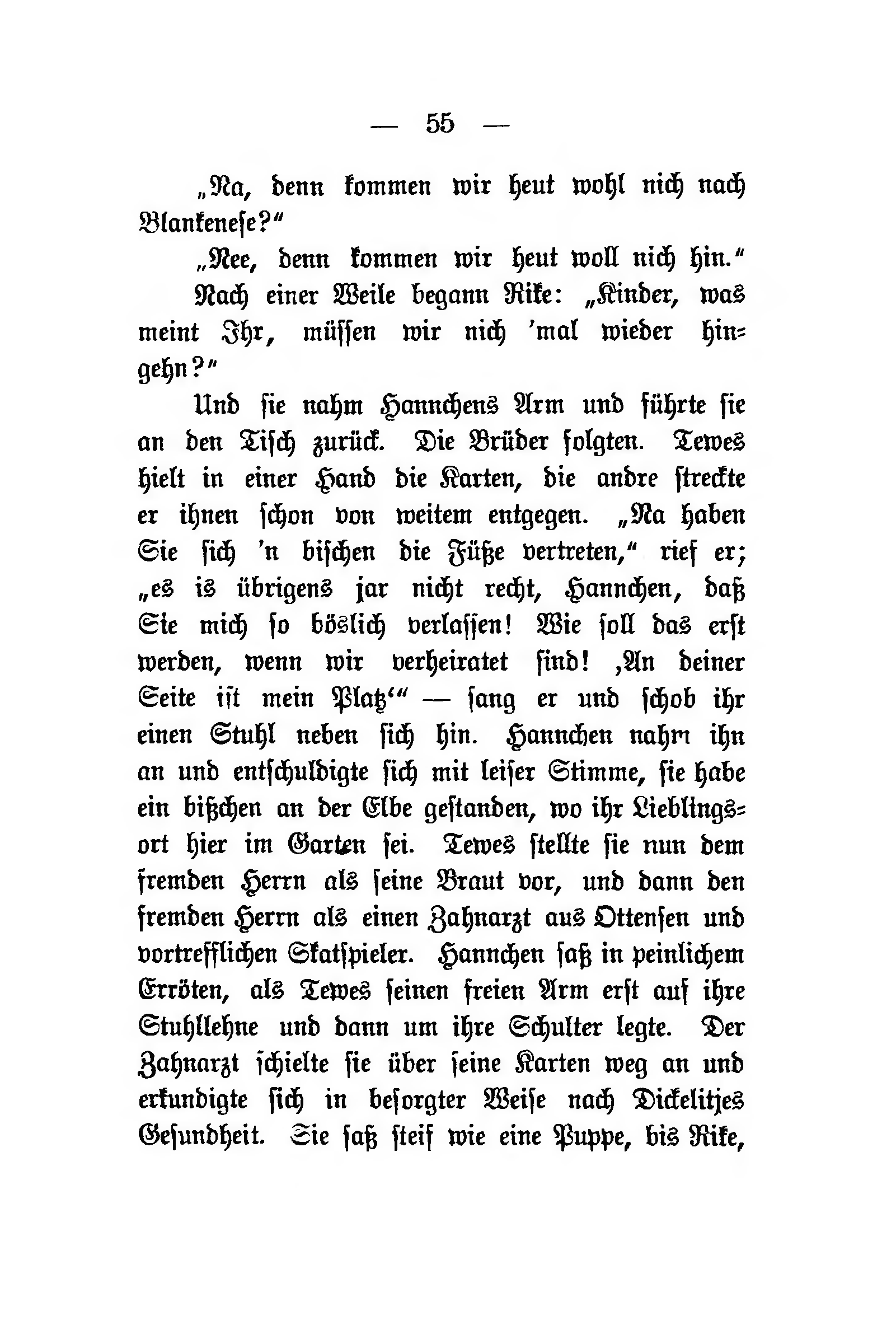 — 55 —

„Na, denn kommen wir heut wohl nich nach Blankenese?“

„Nee, denn kommen wir heut woll nich hin.“

Nach einer Weile begann Rike: „Kinder, was meint Ihr, müssen wir nich 'mal wieder hingehn?“

Und sie nahm Hannchens Arm und führte sie an den Tisch zurück. Die Brüder folgten. Tewes hielt in einer Hand die Karten, die andre streckte er ihnen schon von weitem entgegen. „Na haben Sie sich 'n bischen die Füße vertreten,“ rief er; „es is übrigens jar nicht recht, Hannchen, daß Sie mich so böslich verlassen! Wie soll das erst werden, wenn wir verheiratet sind! ‚An deiner Seite ist mein Platz‘“ — sang er und schob ihr einen Stuhl neben sich hin. Hannchen nahm ihn an und entschuldigte sich mit leiser Stimme, sie habe ein bißchen an der Elbe gestanden, wo ihr Lieblingsort hier im Garten sei. Tewes stellte sie nun dem fremden Herrn als seine Braut vor, und dann den fremden Herrn als einen Zahnarzt aus Ottensen und vortrefflichen Skatspieler. Hannchen saß in peinlichem Erröten, als Tewes seinen freien Arm erst auf ihre Stuhllehne und dann um ihre Schulter legte. Der Zahnarzt schielte sie über seine Karten weg an und erkundigte sich in besorgter Weise nach Dickelitjes Gesundheit. Sie saß steif wie eine Puppe, bis Rike,